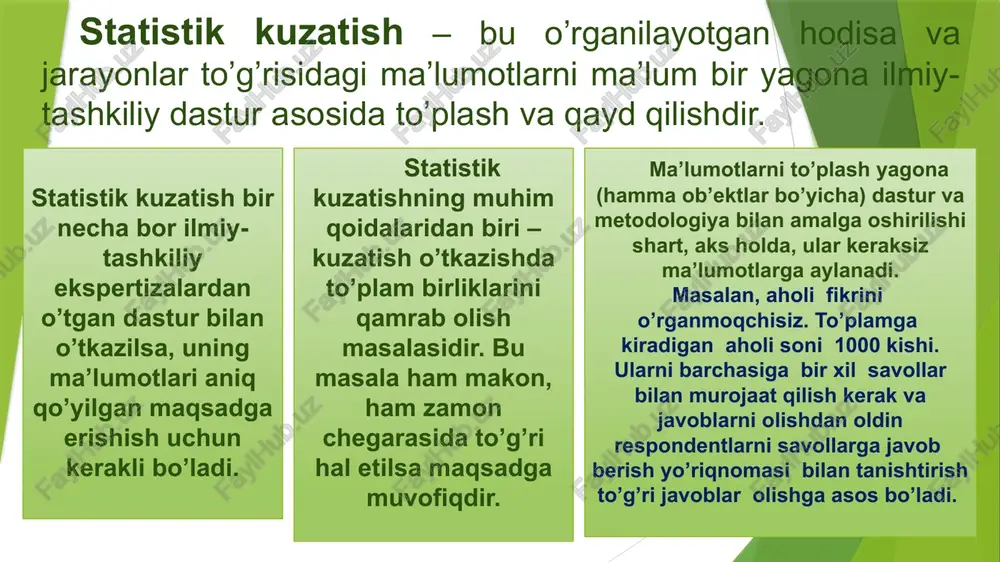 **Statistik kuzatish** – bu o'rganilayotgan hodisa va jarayonlar to'g'risidagi ma'lumotlarni ma'lum bir yagona ilmiy-tashkiliy dastur asosida to'plash va qayd qilishdir.

Statistik kuzatish bir necha bor ilmiy-tashkiliy ekspertizalardan o'tgan dastur bilan o'tkazilsa, uning ma'lumotlari aniq qo'yilgan maqsadga erishish uchun kerakli bo'ladi.

Statistik kuzatishning muhim qoidalaridan biri – kuzatish o'tkazishda to'plam birliklarini qamrab olish masalasidir. Bu masala ham makon, ham zamon chegarasida to'g'ri hal etilsa maqsadga muvofiqdir.

Ma'lumotlarni to'plash yagona (hamma ob'ektlar bo'yicha) dastur va metodologiya bilan amalga oshirilishi shart, aks holda, ular keraksiz ma'lumotlarga aylanadi.
Masalan, aholi fikrini o'rganmoqchisiz. To'plamga kiradigan aholi soni 1000 kishi. Ularni barchasiga bir xil savollar bilan murojaat qilish kerak va javoblarni olishdan oldin respondentlarni savollarga javob berish yo'riqnomasi bilan tanishtirish to'g'ri javoblar olishga asos bo'ladi.

FaylHub.uz